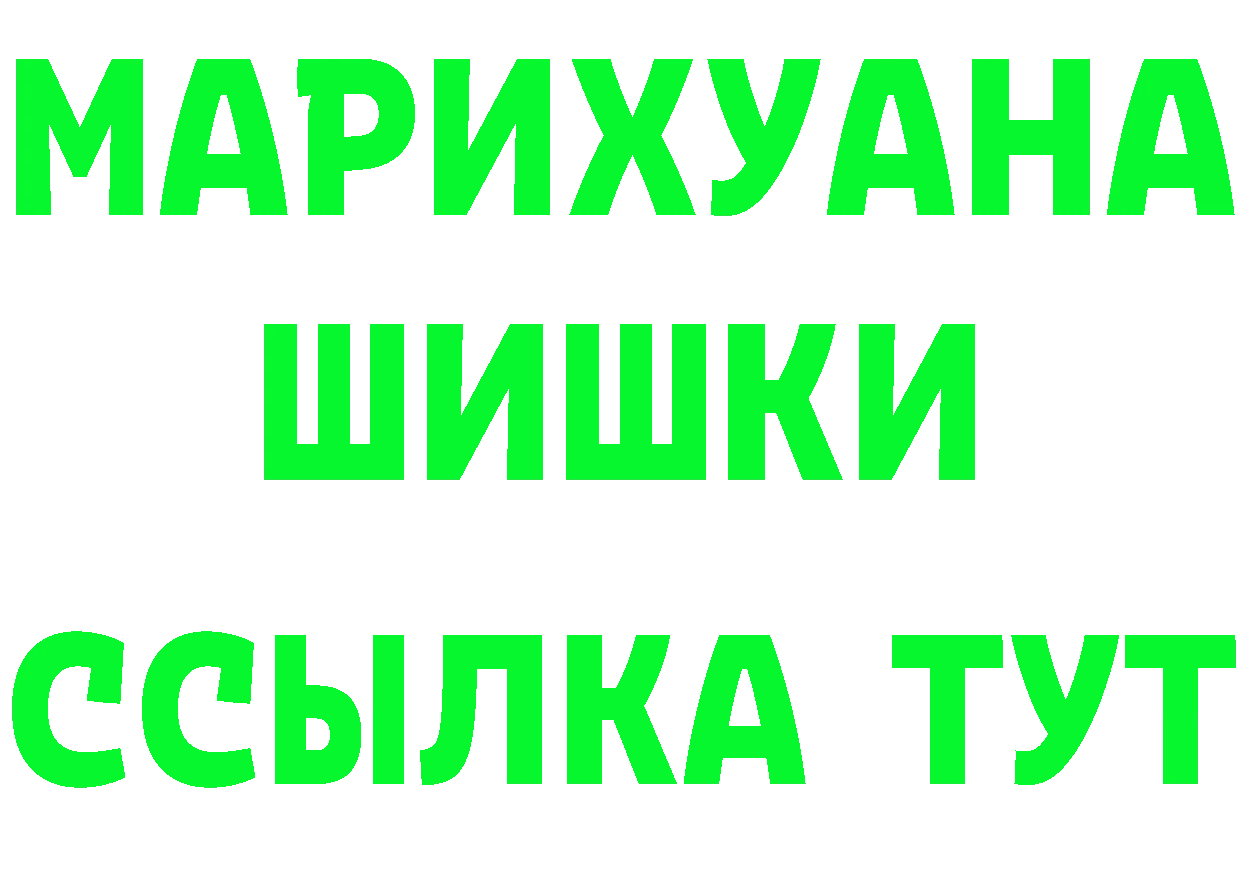 МАРИХУАНА
ШИШКИ
ССЫЛКА ТУТ